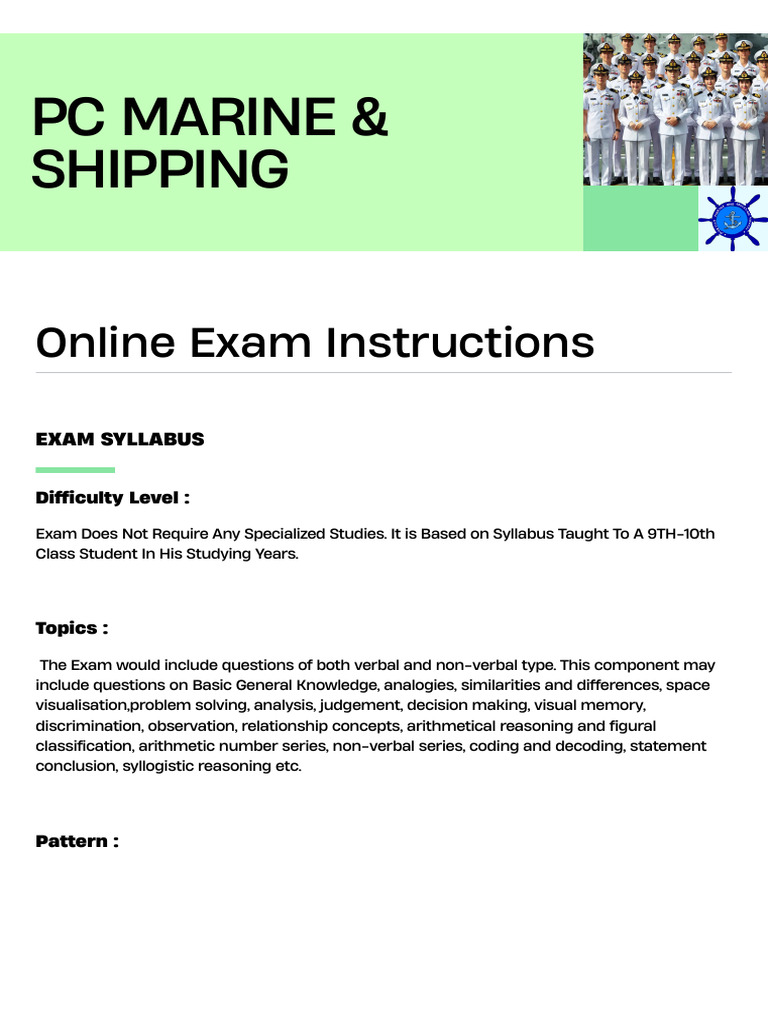 PC MARINE & SHIPPING

Online Exam Instructions

EXAM SYLLABUS

Difficulty Level :

Exam Does Not Require Any Specialized Studies. It is Based on Syllabus Taught To A 9TH-10th Class Student In His Studying Years.

Topics :

The Exam would include questions of both verbal and non-verbal type. This component may include questions on Basic General Knowledge, analogies, similarities and differences, space visualisation,problem solving, analysis, judgement, decision making, visual memory, discrimination, observation, relationship concepts, arithmetical reasoning and figural classification, arithmetic number series, non-verbal series, coding and decoding, statement conclusion, syllogistic reasoning etc.

Pattern :